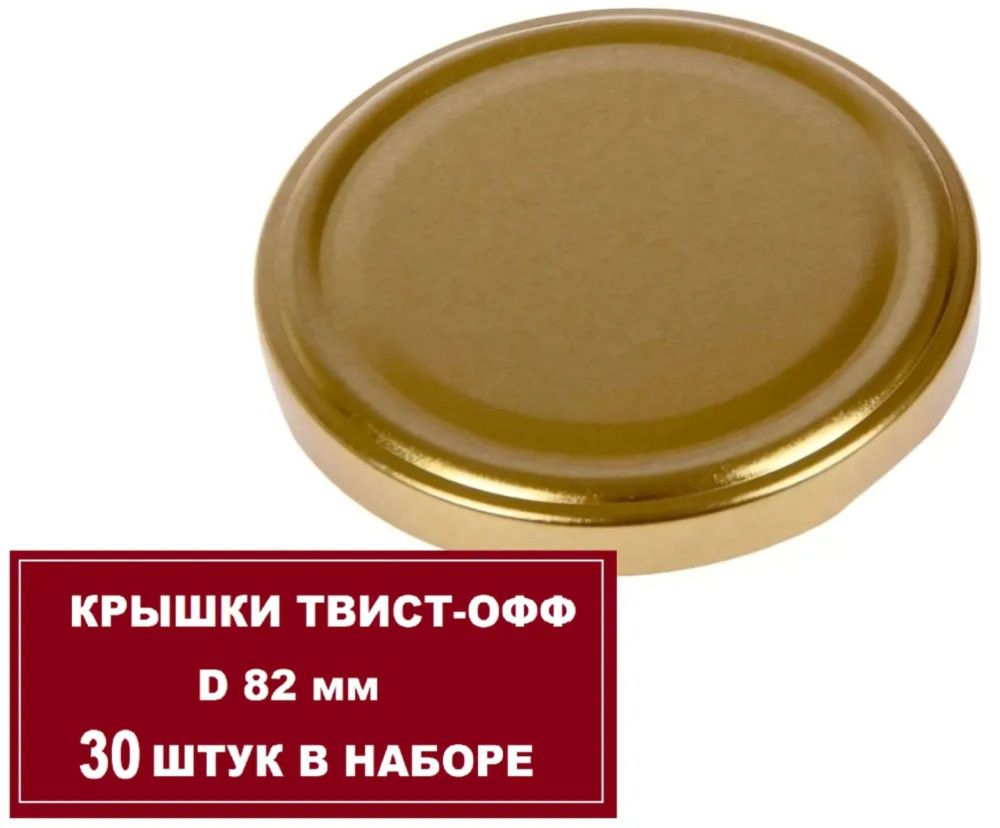 КРЫШКИ ТВИСТ-ОФФ
D 82 мм
30 ШТУК В НАБОРЕ